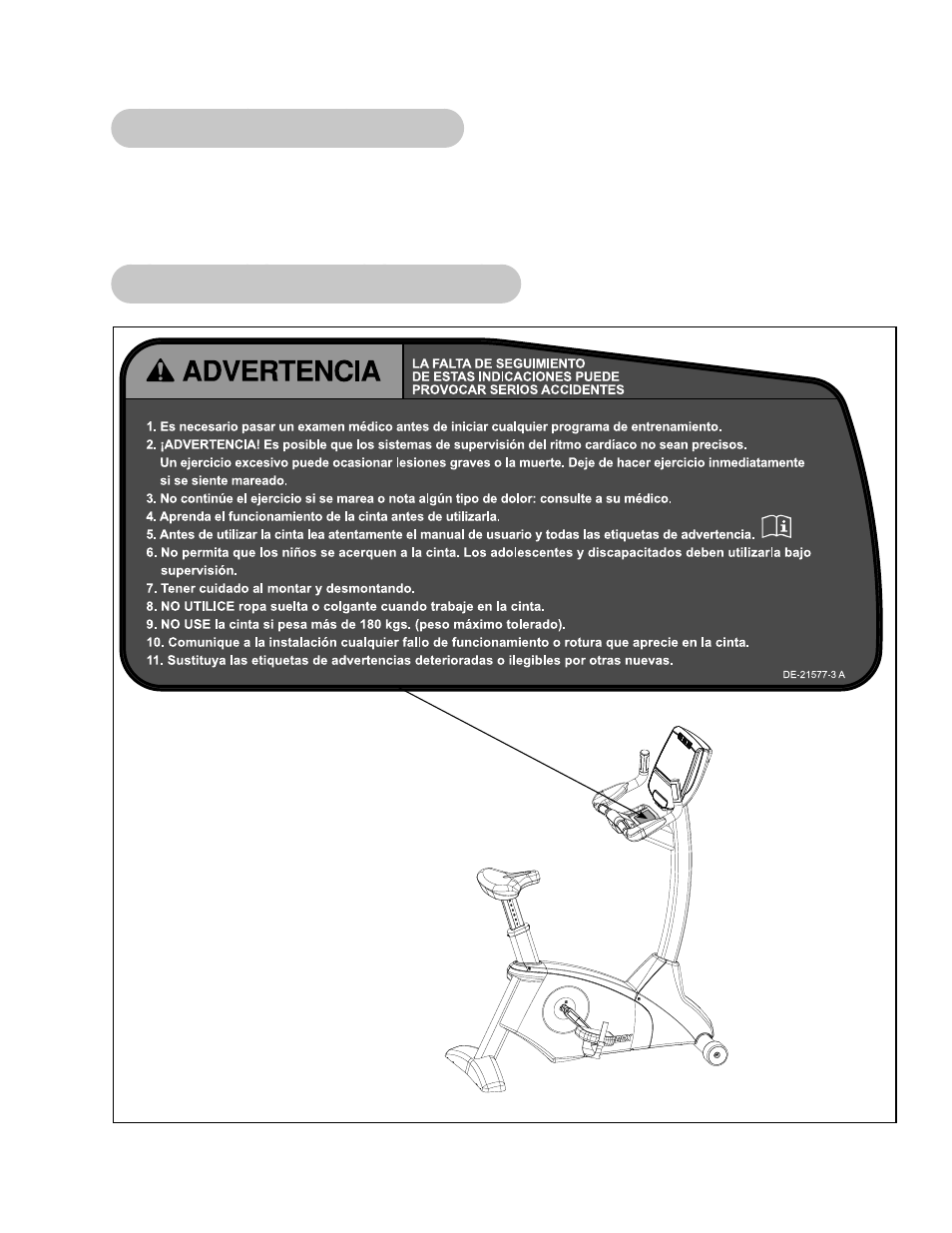 ADVERTENCIA

LA FALTA DE SEGUIMIENTO DE ESTAS INDICACIONES PUEDE PROVOCAR SERIOS ACCIDENTES

1. Es necesario pasar un examen médico antes de iniciar cualquier programa de entrenamiento.
2. ¡ADVERTENCIA! Es posible que los sistemas de supervisión del ritmo cardíaco no sean precisos. Un ejercicio excesivo puede ocasionar lesiones graves o la muerte. Deje de hacer ejercicio inmediatamente si se siente mareado.
3. No continúe el ejercicio si se marea o nota algún tipo de dolor: consulte a su médico.
4. Aprenda el funcionamiento de la cinta antes de utilizarla.
5. Antes de utilizar la cinta lea atentamente el manual de usuario y todas las etiquetas de advertencia.
6. No permita que los niños se acerquen a la cinta. Los adolescentes y discapacitados deben utilizarla bajo supervisión.
7. Tener cuidado al montar y desmontando.
8. NO UTILICE ropa suelta o colgante cuando trabaje en la cinta.
9. NO USE la cinta si pesa más de 180 kgs. (peso máximo tolerado).
10. Comunique a la instalación cualquier fallo de funcionamiento o rotura que aprecie en la cinta.
11. Sustituya las etiquetas de advertencias deterioradas o ilegibles por otras nuevas.

DE-21577-3 A